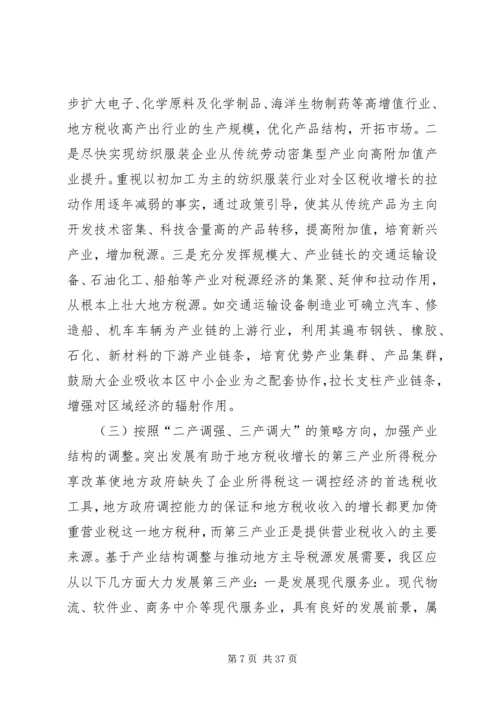 步扩大电子、化学原料及化学制品、海洋生物制药等高增值行业、地方税收高产出行业的生产规模，优化产品结构，开拓市场。二是尽快实现纺织服装企业从传统劳动密集型产业向高附加值产业提升。重视以初加工为主的纺织服装行业对全区税收增长的拉动作用逐年减弱的事实，通过政策引导，使其从传统产品为主向开发技术密集、科技含量高的产品转移，提高附加值，培育新兴产业，增加税源。三是充分发挥规模大、产业链长的交通运输设备、石油化工、船舶等产业对税源经济的集聚、延伸和拉动作用，从根本上壮大地方税源。如交通运输设备制造业可确立汽车、修造船、机车车辆为产业链的上游行业，利用其遍布钢铁、橡胶、石化、新材料的下游产业链条，培育优势产业集群、产品集群，鼓励大企业吸收本区中小企业为之配套协作，拉长支柱产业链条，增强对区域经济的辐射作用。

（三）按照“二产调强、三产调大”的策略方向，加强产业结构的调整。突出发展有助于地方税收增长的第三产业所得税分享改革使地方政府缺失了企业所得税这一调控经济的首选税收工具，地方政府调控能力的保证和地方税收收入的增长都更加倚重营业税这一地方税种，而第三产业正是提供营业税收入的主要来源。基于产业结构调整与推动地方主导税源发展需要，我区应从以下几方面大力发展第三产业：一是发展现代服务业。现代物流、软件业、商务中介等现代服务业，具有良好的发展前景，属

第 7 页 共 37 页